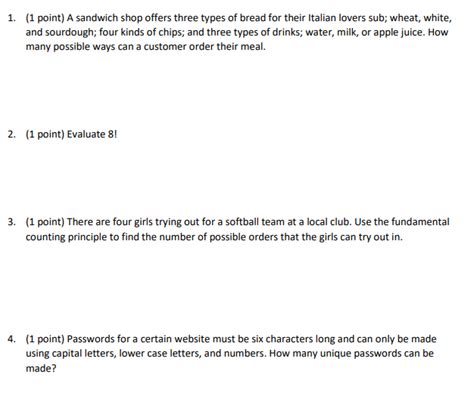 1. (1 point) A sandwich shop offers three types of bread for their Italian lovers sub; wheat, white, and sourdough; four kinds of chips; and three types of drinks; water, milk, or apple juice. How many possible ways can a customer order their meal.

2. (1 point) Evaluate 8!

3. (1 point) There are four girls trying out for a softball team at a local club. Use the fundamental counting principle to find the number of possible orders that the girls can try out in.

4. (1 point) Passwords for a certain website must be six characters long and can only be made using capital letters, lower case letters, and numbers. How many unique passwords can be made?